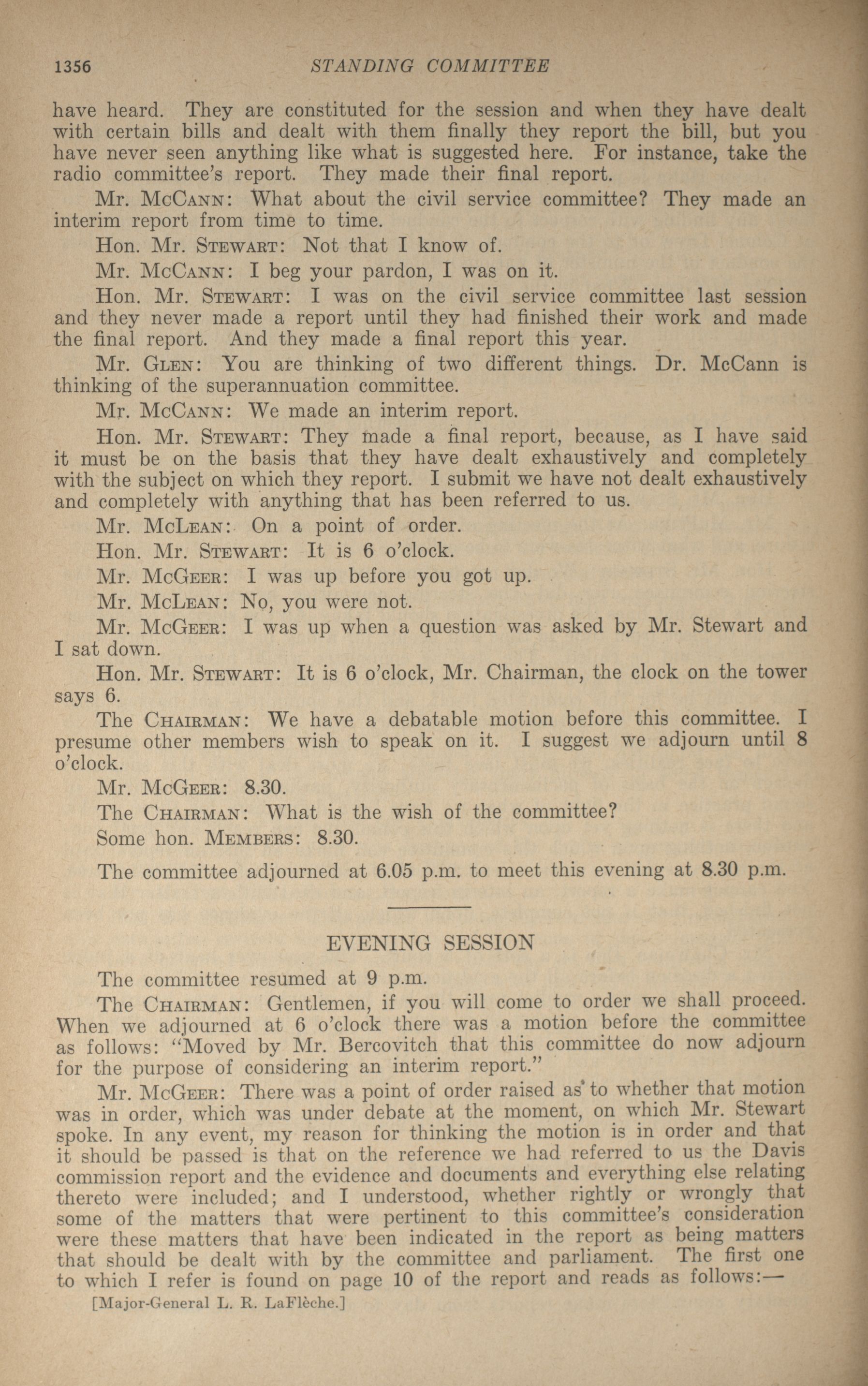 1356 STANDING COMMITTEE

have heard. They are constituted for the session and when they have dealt with certain bills and dealt with them finally they report the bill, but you have never seen anything like what is suggested here. For instance, take the radio committee's report. They made their final report.

Mr. McCann: What about the civil service committee? They made an interim report from time to time.

Hon. Mr. Stewart: Not that I know of.

Mr. McCann: I beg your pardon, I was on it.

Hon. Mr. Stewart: I was on the civil service committee last session and they never made a report until they had finished their work and made the final report. And they made a final report this year.

Mr. Glen: You are thinking of two different things. Dr. McCann is thinking of the superannuation committee.

Mr. McCann: We made an interim report.

Hon. Mr. Stewart: They made a final report, because, as I have said it must be on the basis that they have dealt exhaustively and completely with the subject on which they report. I submit we have not dealt exhaustively and completely with anything that has been referred to us.

Mr. McLean: On a point of order.

Hon. Mr. Stewart: It is 6 o'clock.

Mr. McGeer: I was up before you got up.

Mr. McLean: No, you were not.

Mr. McGeer: I was up when a question was asked by Mr. Stewart and I sat down.

Hon. Mr. Stewart: It is 6 o'clock, Mr. Chairman, the clock on the tower says 6.

The Chairman: We have a debatable motion before this committee. I presume other members wish to speak on it. I suggest we adjourn until 8 o'clock.

Mr. McGeer: 8.30.

The Chairman: What is the wish of the committee?

Some hon. Members: 8.30.

The committee adjourned at 6.05 p.m. to meet this evening at 8.30 p.m.

EVENING SESSION

The committee resumed at 9 p.m.

The Chairman: Gentlemen, if you will come to order we shall proceed. When we adjourned at 6 o'clock there was a motion before the committee as follows: "Moved by Mr. Bercovitch that this committee do now adjourn for the purpose of considering an interim report."

Mr. McGeer: There was a point of order raised as to whether that motion was in order, which was under debate at the moment, on which Mr. Stewart spoke. In any event, my reason for thinking the motion is in order and that it should be passed is that on the reference we had referred to us the Davis commission report and the evidence and documents and everything else relating thereto were included; and I understood, whether rightly or wrongly that some of the matters that were pertinent to this committee's consideration were these matters that have been indicated in the report as being matters that should be dealt with by the committee and parliament. The first one to which I refer is found on page 10 of the report and reads as follows:—

[Major-General L. R. LaFlèche.]